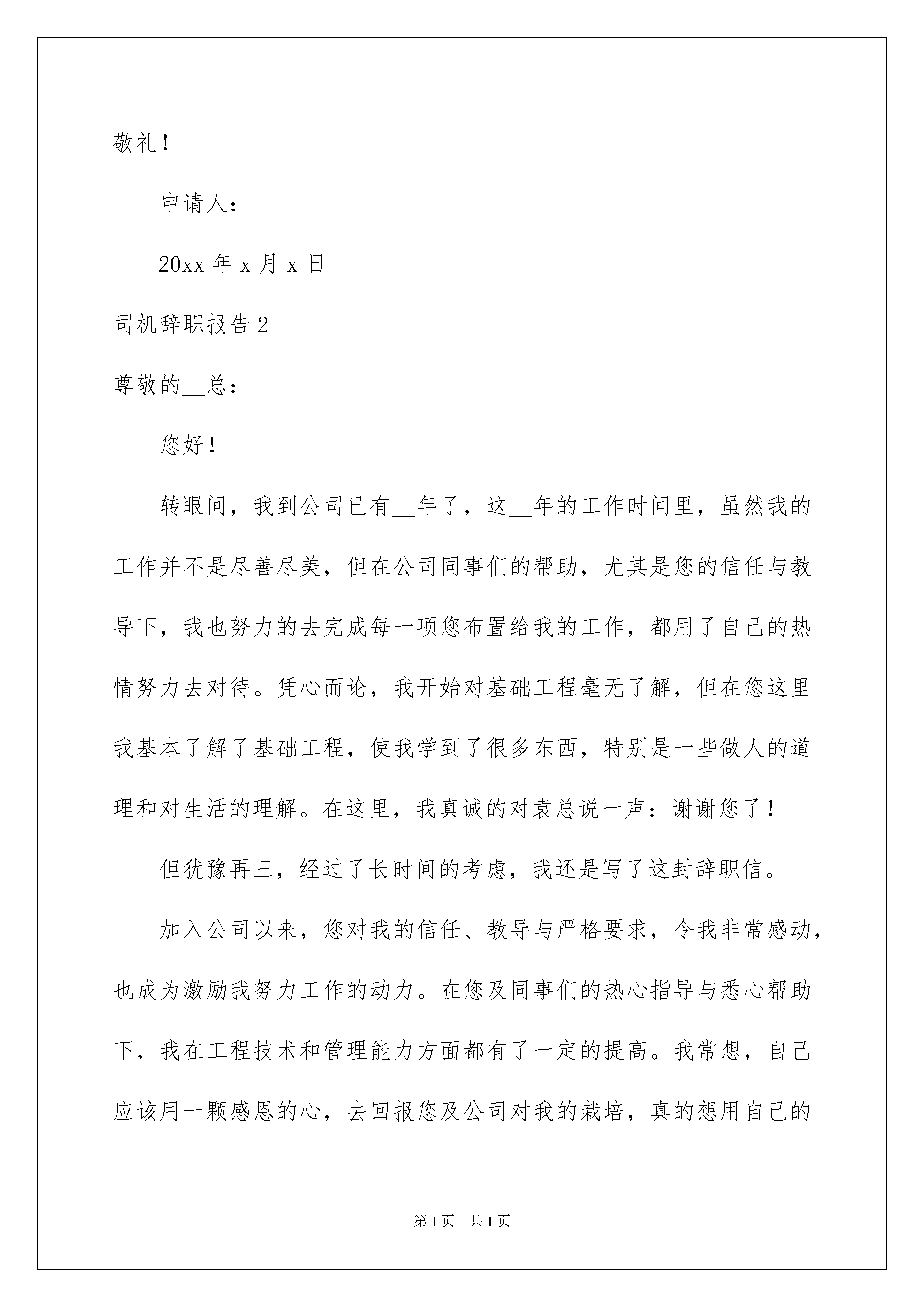 敬礼！

申请人：

20xx 年 x 月 x 日

司机辞职报告 2

尊敬的__总：

您好！

转眼间，我到公司已有__年了，这__年的工作时间里，虽然我的工作并不是尽善尽美，但在公司同事们的帮助，尤其是您的信任与教导下，我也努力的去完成每一项您布置给我的工作，都用了自己的热情努力去对待。凭心而论，我开始对基础工程毫无了解，但在您这里我基本了解了基础工程，使我学到了很多东西，特别是一些做人的道理和对生活的理解。在这里，我真诚的对袁总说一声：谢谢您了！

但犹豫再三，经过了长时间的考虑，我还是写了这封辞职信。

加入公司以来，您对我的信任、教导与严格要求，令我非常感动，也成为激励我努力工作的动力。在您及同事们的热心指导与悉心帮助下，我在工程技术和管理能力方面都有了一定的提高。我常想，自己应该用一颗感恩的心，去回报您及公司对我的栽培，真的想用自己的

第 1 页　共 1 页